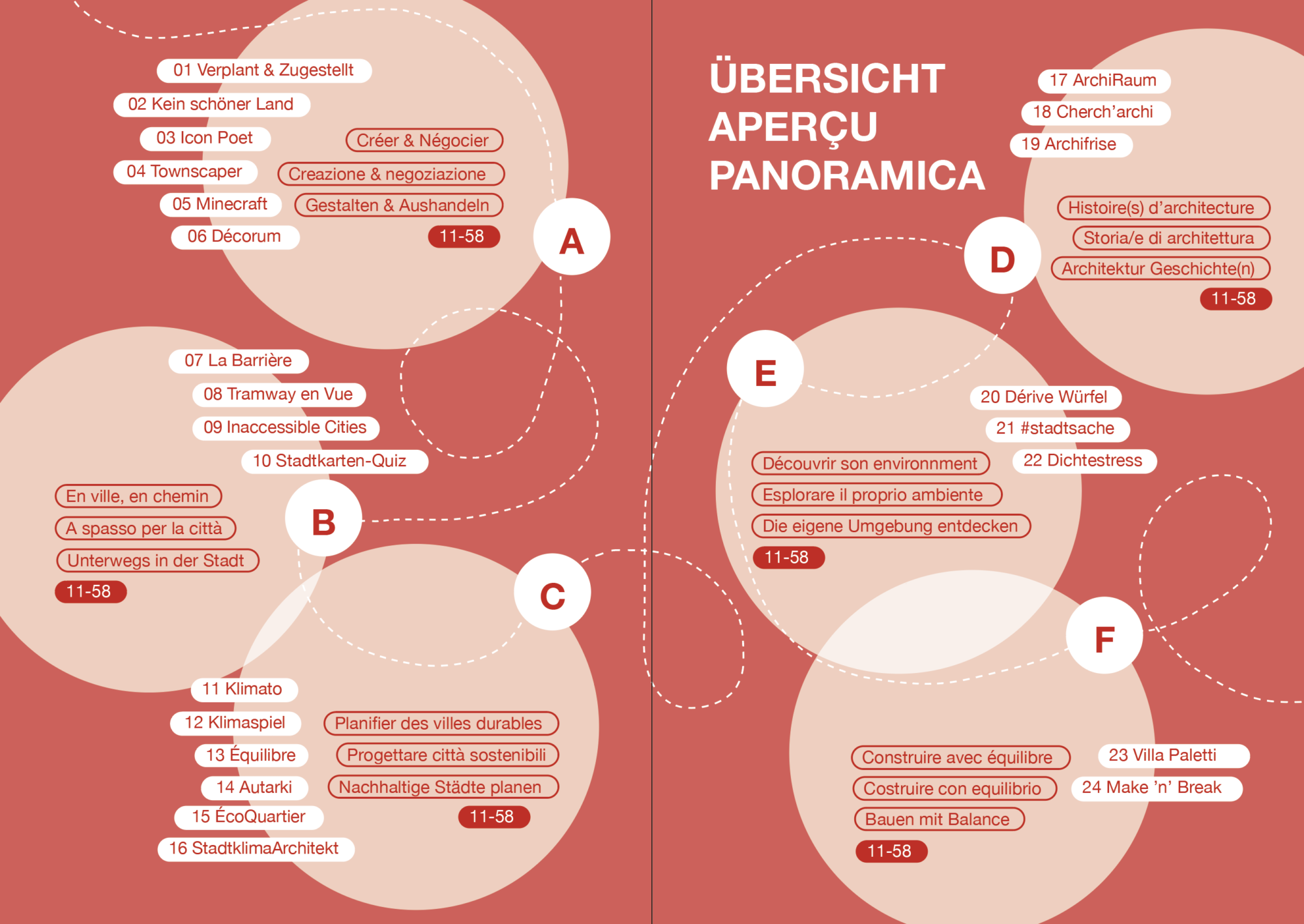 01 Verplant & Zugestellt
02 Kein schöner Land
03 Icon Poet
04 Townscaper
05 Minecraft
06 Décorum

Créer & Négocier
Creazione & negoziazione
Gestalten & Aushandeln
11-58

A

07 La Barrière
08 Tramway en Vue
09 Inaccessible Cities
10 Stadtkarten-Quiz

En ville, en chemin
A spasso per la città
Unterwegs in der Stadt
11-58

B

C

11 Klimato
12 Klimaspiel
13 Équilibre
14 Autarki
15 ÉcoQuartier
16 StadtklimaArchitekt

Planifier des villes durables
Progettare città sostenibili
Nachhaltige Städte planen
11-58

ÜBERSICHT
APERÇU
PANORAMICA

17 ArchiRaum
18 Cherch'archi
19 Archifrise

Histoire(s) d'architecture
Storia/e di architettura
Architektur Geschichte(n)
11-58

D

E

20 Dérive Würfel
21 #stadtsache
22 Dichtestress

Découvrir son environnment
Esplorare il proprio ambiente
Die eigene Umgebung entdecken
11-58

F

Construire avec équilibre
Costruire con equilibrio
Bauen mit Balance
11-58

23 Villa Paletti
24 Make 'n' Break